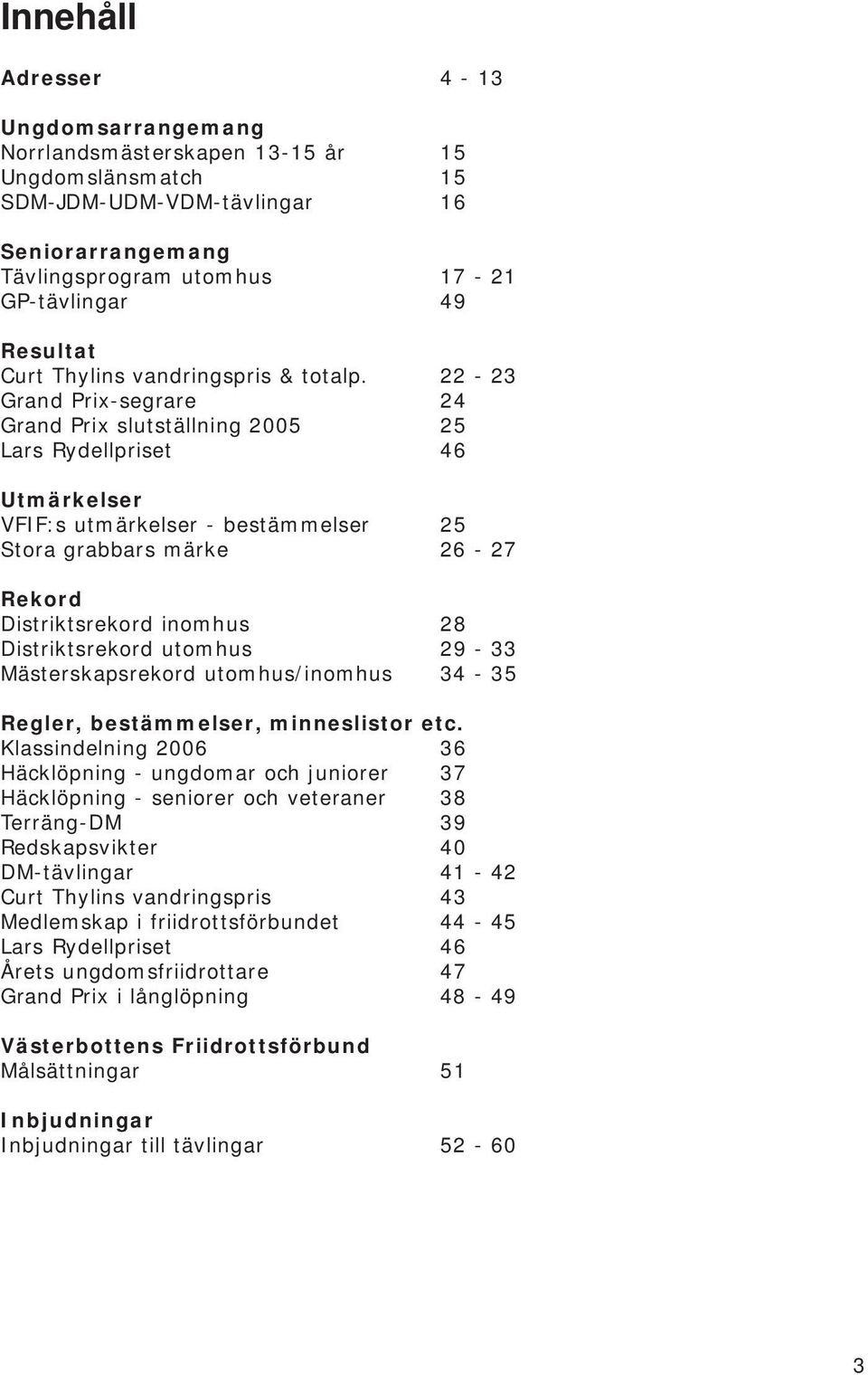 Innehåll

Adresser 4 - 13

Ungdomsarrangemang
Norrlandsmästerskapen 13-15 år 15
Ungdomslänsmatch 15
SDM-JDM-UDM-VDM-tävlingar 16

Seniorarrangemang
Tävlingsprogram utomhus 17 - 21
GP-tävlingar 49

Resultat
Curt Thylins vandringspris & totalp. 22 - 23
Grand Prix-segrare 24
Grand Prix slutställning 2005 25
Lars Rydellpriset 46

Utmärkelser
VFIF:s utmärkelser - bestämmelser 25
Stora grabbars märke 26 - 27

Rekord
Distriktsrekord inomhus 28
Distriktsrekord utomhus 29 - 33
Mästerskapsrekord utomhus/inomhus 34 - 35

Regler, bestämmelser, minneslistor etc.
Klassindelning 2006 36
Häcklöpning - ungdomar och juniorer 37
Häcklöpning - seniorer och veteraner 38
Terräng-DM 39
Redskapsvikter 40
DM-tävlingar 41 - 42
Curt Thylins vandringspris 43
Medlemskap i friidrottsförbundet 44 - 45
Lars Rydellpriset 46
Årets ungdomsfriidrottare 47
Grand Prix i långlöpning 48 - 49

Västerbottens Friidrottsförbund
Målsättningar 51

Inbjudningar
Inbjudningar till tävlingar 52 - 60

3